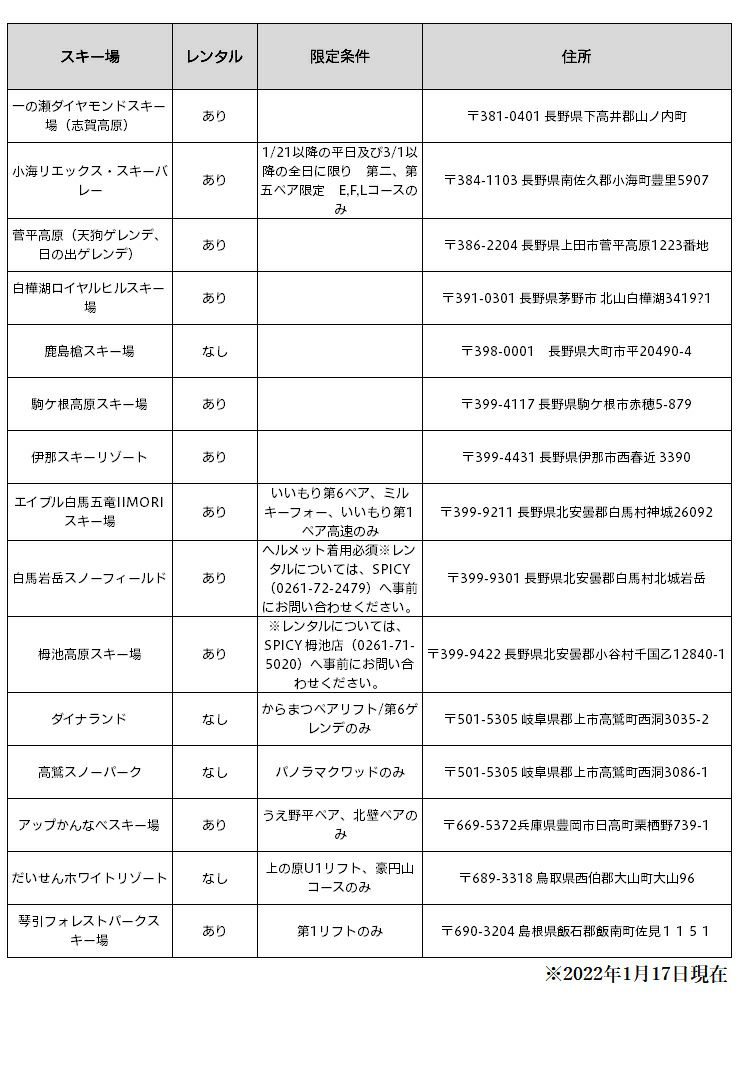 | スキー場 | レンタル | 限定条件 | 住所 |
|---|---|---|---|
| 一の瀬ダイヤモンドスキー場（志賀高原） | あり | | 〒381-0401 長野県下高井郡山ノ内町 |
| 小海リエックス・スキーバレー | あり | 1/21以降の平日及び3/1以降の全日に限り　第二、第五ペア限定　E,F,Lコースのみ | 〒384-1103 長野県南佐久郡小海町豊里5907 |
| 菅平高原（天狗ゲレンデ、日の出ゲレンデ） | あり | | 〒386-2204 長野県上田市菅平高原1223番地 |
| 白樺湖ロイヤルヒルスキー場 | あり | | 〒391-0301 長野県茅野市 北山白樺湖3419?1 |
| 鹿島槍スキー場 | なし | | 〒398-0001　長野県大町市平20490-4 |
| 駒ケ根高原スキー場 | あり | | 〒399-4117 長野県駒ケ根市赤穂5-879 |
| 伊那スキーリゾート | あり | | 〒399-4431 長野県伊那市西春近 3390 |
| エイブル白馬五竜IIMORIスキー場 | あり | いいもり第6ペア、ミルキーフォー、いいもり第1ペア高速のみ | 〒399-9211 長野県北安曇郡白馬村神城26092 |
| 白馬岩岳スノーフィールド | あり | ヘルメット着用必須※レンタルについては、SPICY（0261-72-2479）へ事前にお問い合わせください。 | 〒399-9301 長野県北安曇郡白馬村北城岩岳 |
| 栂池高原スキー場 | あり | ※レンタルについては、SPICY 栂池店（0261-71-5020）へ事前にお問い合わせください。 | 〒399-9422 長野県北安曇郡小谷村千国乙12840-1 |
| ダイナランド | なし | からまつペアリフト/第6ゲレンデのみ | 〒501-5305 岐阜県郡上市高鷲町西洞3035-2 |
| 高鷲スノーパーク | なし | パノラマクワッドのみ | 〒501-5305 岐阜県郡上市高鷲町西洞3086-1 |
| アップかんなべスキー場 | あり | うえ野平ペア、北壁ペアのみ | 〒669-5372兵庫県豊岡市日高町栗栖野739-1 |
| だいせんホワイトリゾート | なし | 上の原U1リフト、豪円山コースのみ | 〒689-3318 鳥取県西伯郡大山町大山96 |
| 琴引フォレストパークスキー場 | あり | 第1リフトのみ | 〒690-3204 島根県飯石郡飯南町佐見１１５１ |

※2022年1月17日現在